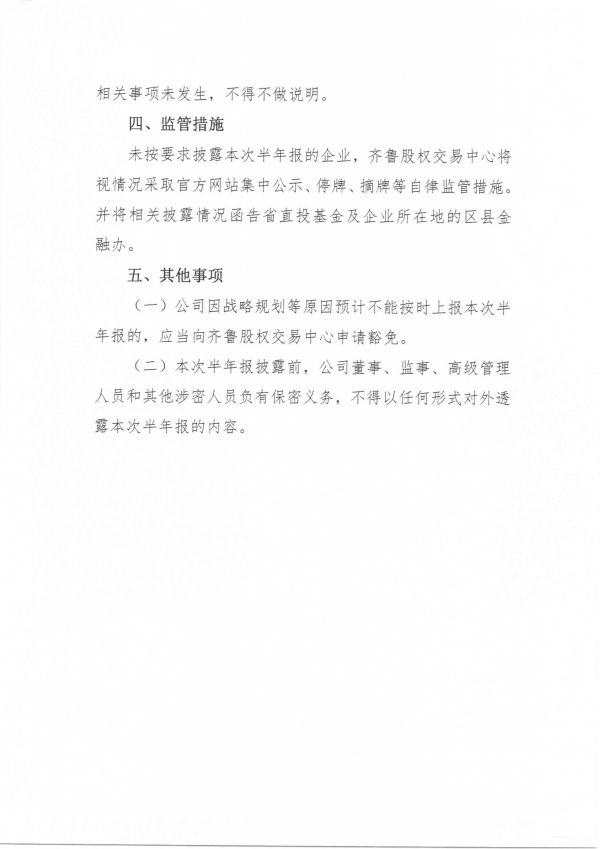 相关事项未发生，不得不做说明。

四、监管措施

未按要求披露本次半年报的企业，齐鲁股权交易中心将视情况采取官方网站集中公示、停牌、摘牌等自律监管措施。并将相关披露情况函告省直投基金及企业所在地的区县金融办。

五、其他事项

（一）公司因战略规划等原因预计不能按时上报本次半年报的，应当向齐鲁股权交易中心申请豁免。

（二）本次半年报披露前，公司董事、监事、高级管理人员和其他涉密人员负有保密义务，不得以任何形式对外透露本次半年报的内容。